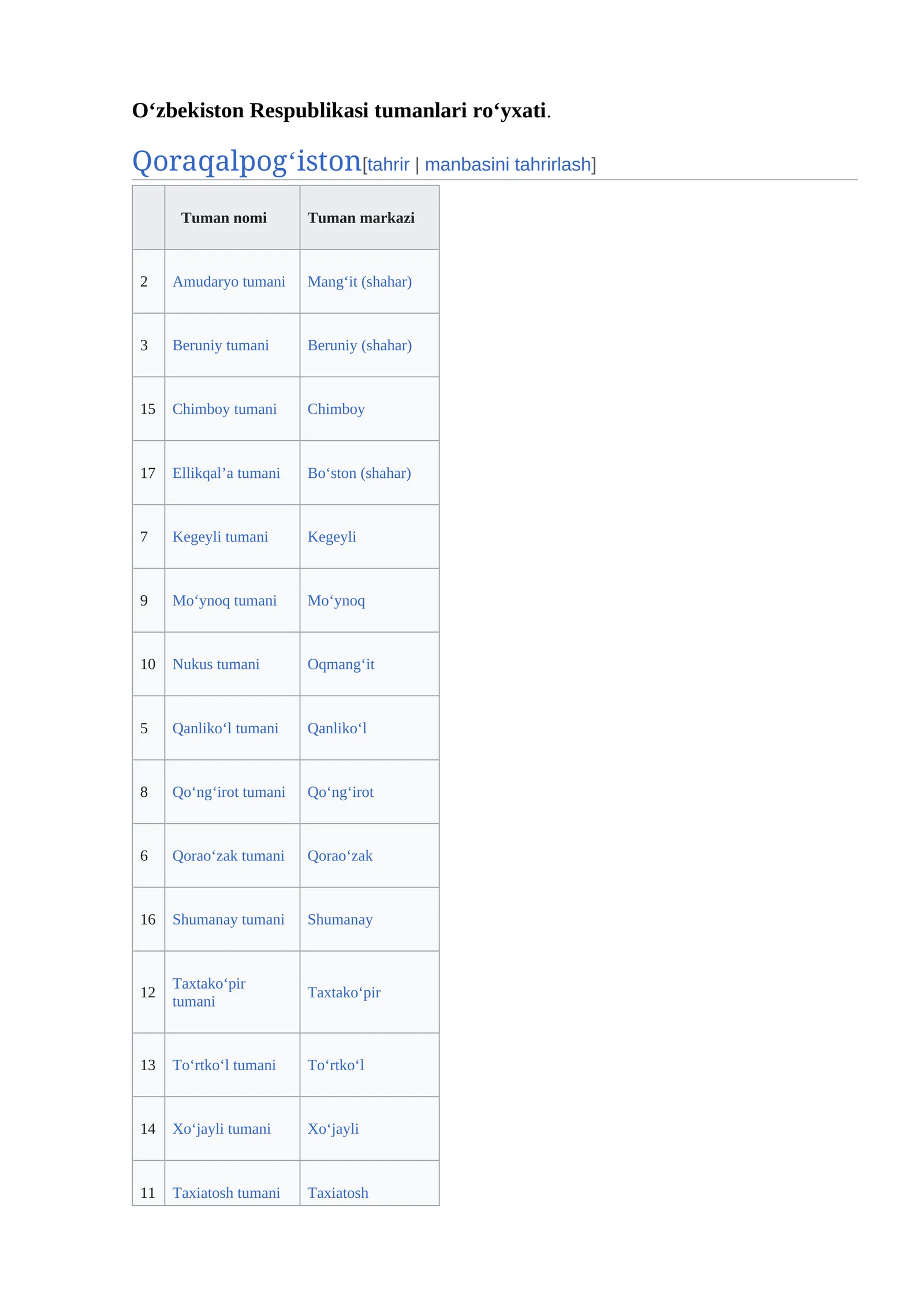 O‘zbekiston Respublikasi tumanlari ro‘yxati.

Qoraqalpog‘iston[tahrir | manbasini tahrirlash]

| | Tuman nomi | Tuman markazi |
|---|---|---|
| 2 | Amudaryo tumani | Mang‘it (shahar) |
| 3 | Beruniy tumani | Beruniy (shahar) |
| 15 | Chimboy tumani | Chimboy |
| 17 | Ellikqal’a tumani | Bo‘ston (shahar) |
| 7 | Kegeyli tumani | Kegeyli |
| 9 | Mo‘ynoq tumani | Mo‘ynoq |
| 10 | Nukus tumani | Oqmang‘it |
| 5 | Qanliko‘l tumani | Qanliko‘l |
| 8 | Qo‘ng‘irot tumani | Qo‘ng‘irot |
| 6 | Qorao‘zak tumani | Qorao‘zak |
| 16 | Shumanay tumani | Shumanay |
| 12 | Taxtako‘pir tumani | Taxtako‘pir |
| 13 | To‘rtko‘l tumani | To‘rtko‘l |
| 14 | Xo‘jayli tumani | Xo‘jayli |
| 11 | Taxiatosh tumani | Taxiatosh |